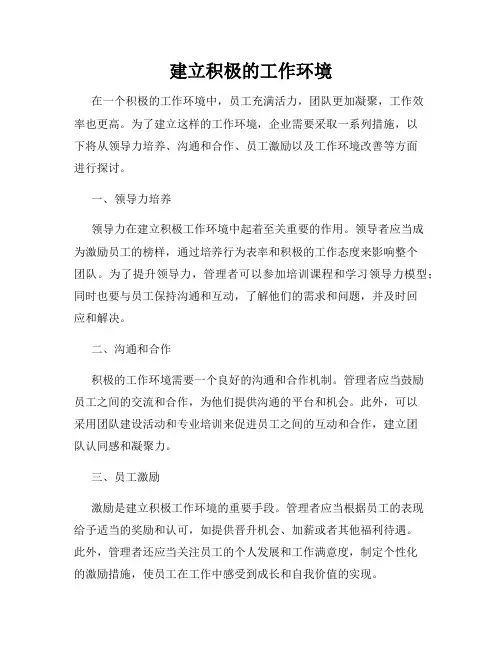 建立积极的工作环境

在一个积极的工作环境中，员工充满活力，团队更加凝聚，工作效率也更高。为了建立这样的工作环境，企业需要采取一系列措施，以下将从领导力培养、沟通和合作、员工激励以及工作环境改善等方面进行探讨。

一、领导力培养

领导力在建立积极工作环境中起着至关重要的作用。领导者应当成为激励员工的榜样，通过培养行为表率和积极的工作态度来影响整个团队。为了提升领导力，管理者可以参加培训课程和学习领导力模型；同时也要与员工保持沟通和互动，了解他们的需求和问题，并及时回应和解决。

二、沟通和合作

积极的工作环境需要一个良好的沟通和合作机制。管理者应当鼓励员工之间的交流和合作，为他们提供沟通的平台和机会。此外，可以采用团队建设活动和专业培训来促进员工之间的互动和合作，建立团队认同感和凝聚力。

三、员工激励

激励是建立积极工作环境的重要手段。管理者应当根据员工的表现给予适当的奖励和认可，如提供晋升机会、加薪或者其他福利待遇。此外，管理者还应当关注员工的个人发展和工作满意度，制定个性化的激励措施，使员工在工作中感受到成长和自我价值的实现。